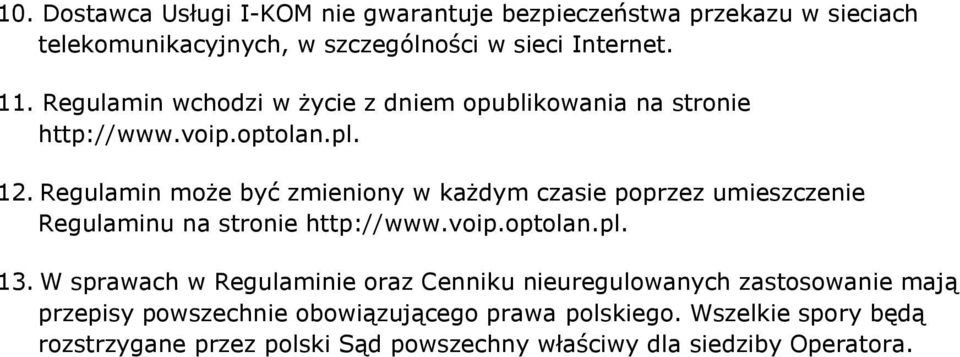 10. Dostawca Usługi I-KOM nie gwarantuje bezpieczeństwa przekazu w sieciach telekomunikacyjnych, w szczególności w sieci Internet.

11. Regulamin wchodzi w życie z dniem opublikowania na stronie http://www.voip.optolan.pl.

12. Regulamin może być zmieniony w każdym czasie poprzez umieszczenie Regulaminu na stronie http://www.voip.optolan.pl.

13. W sprawach w Regulaminie oraz Cenniku nieuregulowanych zastosowanie mają przepisy powszechnie obowiązującego prawa polskiego. Wszelkie spory będą rozstrzygane przez polski Sąd powszechny właściwy dla siedziby Operatora.